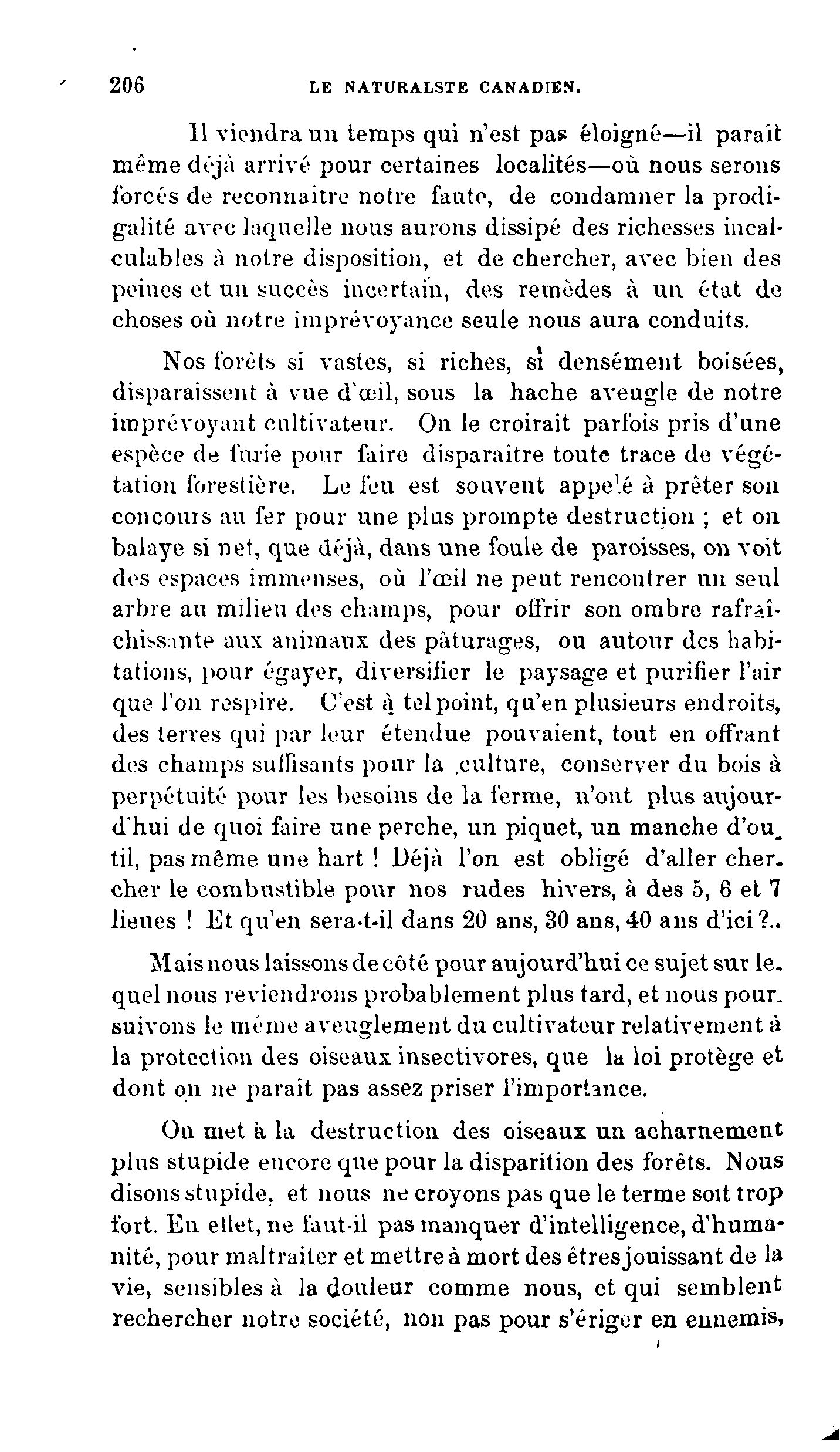 206 LE NATURALSTE CANADIEN.

Il viendra un temps qui n'est pas éloigné—il paraît même déjà arrivé pour certaines localités—où nous serons forcés de reconnaître notre faute, de condamner la prodigalité avec laquelle nous aurons dissipé des richesses incalculables à notre disposition, et de chercher, avec bien des peines et un succès incertain, des remèdes à un état de choses où notre imprévoyance seule nous aura conduits.

Nos forêts si vastes, si riches, si densément boisées, disparaissent à vue d'œil, sous la hache aveugle de notre imprévoyant cultivateur. On le croirait parfois pris d'une espèce de furie pour faire disparaître toute trace de végétation forestière. Le feu est souvent appelé à prêter son concours au fer pour une plus prompte destruction ; et on balaye si net, que déjà, dans une foule de paroisses, on voit des espaces immenses, où l'œil ne peut rencontrer un seul arbre au milieu des champs, pour offrir son ombre rafraîchissante aux animaux des pâturages, ou autour des habitations, pour égayer, diversifier le paysage et purifier l'air que l'on respire. C'est à tel point, qu'en plusieurs endroits, des terres qui par leur étendue pouvaient, tout en offrant des champs suffisants pour la culture, conserver du bois à perpétuité pour les besoins de la ferme, n'ont plus aujourd'hui de quoi faire une perche, un piquet, un manche d'outil, pas même une hart ! Déjà l'on est obligé d'aller chercher le combustible pour nos rudes hivers, à des 5, 6 et 7 lieues ! Et qu'en sera-t-il dans 20 ans, 30 ans, 40 ans d'ici ?..

Mais nous laissons de côté pour aujourd'hui ce sujet sur lequel nous reviendrons probablement plus tard, et nous poursuivons le même aveuglement du cultivateur relativement à la protection des oiseaux insectivores, que la loi protège et dont on ne paraît pas assez priser l'importance.

On met à la destruction des oiseaux un acharnement plus stupide encore que pour la disparition des forêts. Nous disons stupide, et nous ne croyons pas que le terme soit trop fort. En effet, ne faut-il pas manquer d'intelligence, d'humanité, pour maltraiter et mettre à mort des êtres jouissant de la vie, sensibles à la douleur comme nous, et qui semblent rechercher notre société, non pas pour s'ériger en ennemis,